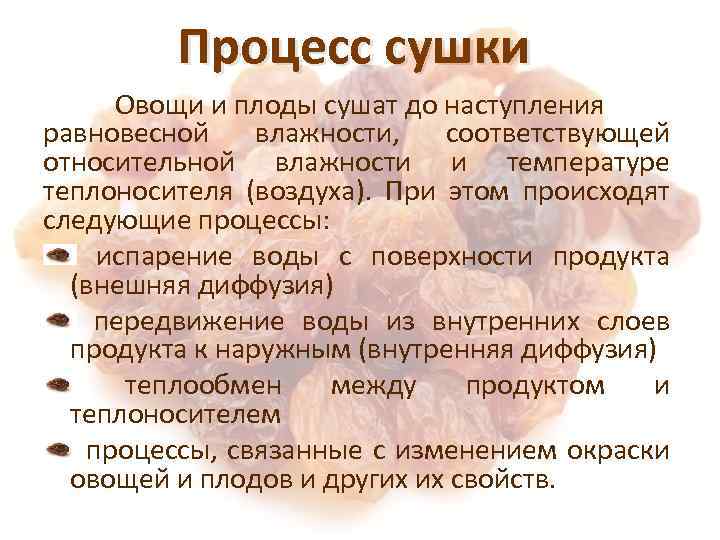 Процесс сушки

Овощи и плоды сушат до наступления равновесной влажности, соответствующей относительной влажности и температуре теплоносителя (воздуха). При этом происходят следующие процессы:

• испарение воды с поверхности продукта (внешняя диффузия)
• передвижение воды из внутренних слоев продукта к наружным (внутренняя диффузия)
• теплообмен между продуктом и теплоносителем
• процессы, связанные с изменением окраски овощей и плодов и других их свойств.